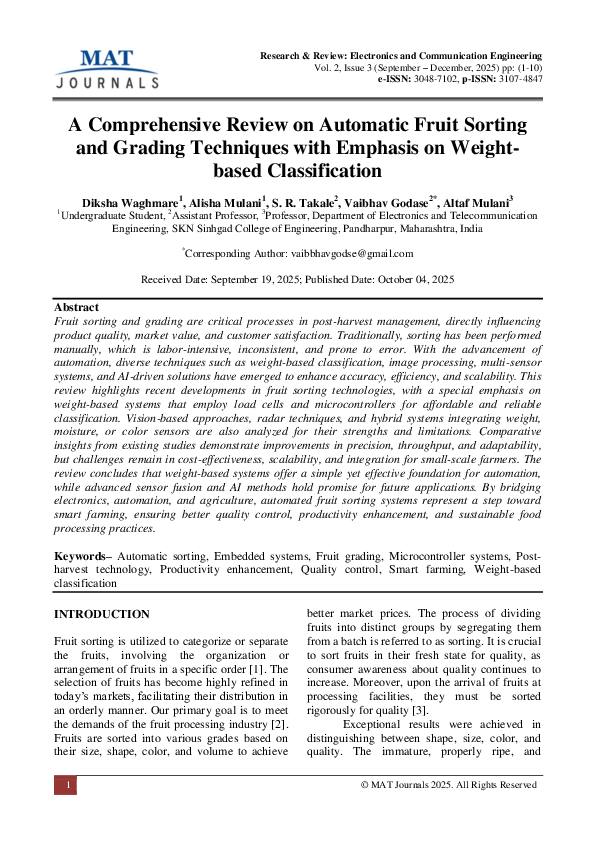 MAT
JOURNALS

Research & Review: Electronics and Communication Engineering
Vol. 2, Issue 3 (September – December, 2025) pp: (1-10)
e-ISSN: 3048-7102, p-ISSN: 3107-4847

A Comprehensive Review on Automatic Fruit Sorting and Grading Techniques with Emphasis on Weight-based Classification

Diksha Waghmare$^1$, Alisha Mulani$^1$, S. R. Takale$^2$, Vaibhav Godase$^{2*}$, Altaf Mulani$^3$
$^1$Undergraduate Student, $^2$Assistant Professor, $^3$Professor, Department of Electronics and Telecommunication Engineering, SKN Sinhgad College of Engineering, Pandharpur, Maharashtra, India

$^*$Corresponding Author: vaibbhavgodse@gmail.com

Received Date: September 19, 2025; Published Date: October 04, 2025

Abstract
Fruit sorting and grading are critical processes in post-harvest management, directly influencing product quality, market value, and customer satisfaction. Traditionally, sorting has been performed manually, which is labor-intensive, inconsistent, and prone to error. With the advancement of automation, diverse techniques such as weight-based classification, image processing, multi-sensor systems, and AI-driven solutions have emerged to enhance accuracy, efficiency, and scalability. This review highlights recent developments in fruit sorting technologies, with a special emphasis on weight-based systems that employ load cells and microcontrollers for affordable and reliable classification. Vision-based approaches, radar techniques, and hybrid systems integrating weight, moisture, or color sensors are also analyzed for their strengths and limitations. Comparative insights from existing studies demonstrate improvements in precision, throughput, and adaptability, but challenges remain in cost-effectiveness, scalability, and integration for small-scale farmers. The review concludes that weight-based systems offer a simple yet effective foundation for automation, while advanced sensor fusion and AI methods hold promise for future applications. By bridging electronics, automation, and agriculture, automated fruit sorting systems represent a step toward smart farming, ensuring better quality control, productivity enhancement, and sustainable food processing practices.

Keywords– Automatic sorting, Embedded systems, Fruit grading, Microcontroller systems, Post-harvest technology, Productivity enhancement, Quality control, Smart farming, Weight-based classification

INTRODUCTION

Fruit sorting is utilized to categorize or separate the fruits, involving the organization or arrangement of fruits in a specific order [1]. The selection of fruits has become highly refined in today's markets, facilitating their distribution in an orderly manner. Our primary goal is to meet the demands of the fruit processing industry [2]. Fruits are sorted into various grades based on their size, shape, color, and volume to achieve better market prices. The process of dividing fruits into distinct groups by segregating them from a batch is referred to as sorting. It is crucial to sort fruits in their fresh state for quality, as consumer awareness about quality continues to increase. Moreover, upon the arrival of fruits at processing facilities, they must be sorted rigorously for quality [3].

Exceptional results were achieved in distinguishing between shape, size, color, and quality. The immature, properly ripe, and

1

© MAT Journals 2025. All Rights Reserved